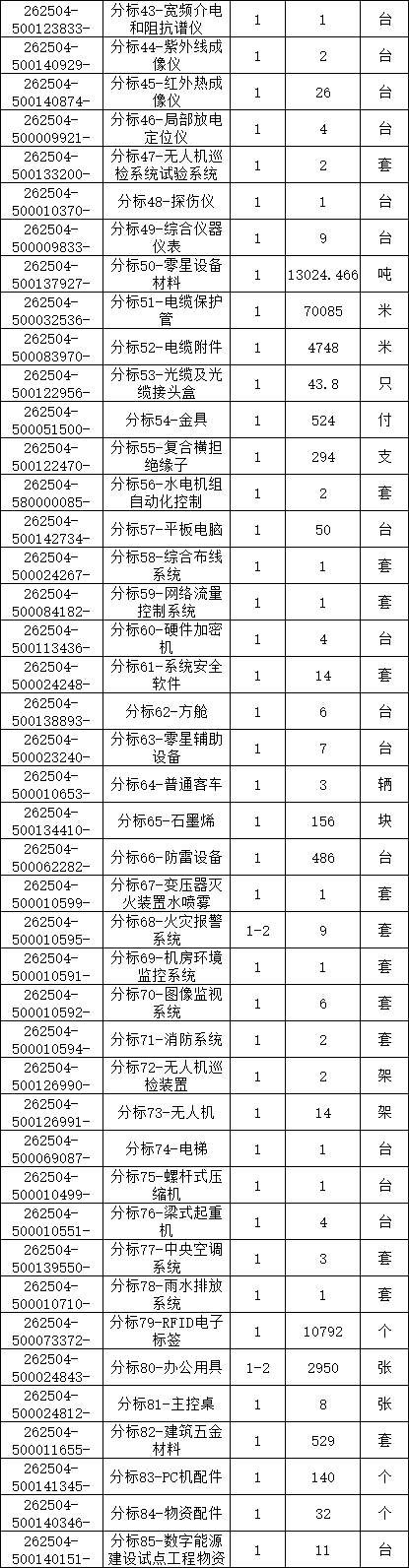 | 262504-500123833- | 分标43-宽频介电和阻抗谱仪 | 1 | 1 | 台 |
|---|---|---|---|---|
| 262504-500140929- | 分标44-紫外线成像仪 | 1 | 2 | 台 |
| 262504-500140874- | 分标45-红外热成像仪 | 1 | 26 | 台 |
| 262504-500009921- | 分标46-局部放电定位仪 | 1 | 4 | 台 |
| 262504-500133200- | 分标47-无人机巡检系统试验系统 | 1 | 2 | 套 |
| 262504-500010370- | 分标48-探伤仪 | 1 | 1 | 台 |
| 262504-500009833- | 分标49-综合仪器仪表 | 1 | 9 | 台 |
| 262504-500137927- | 分标50-零星设备材料 | 1 | 13024.466 | 吨 |
| 262504-500032536- | 分标51-电缆保护管 | 1 | 70085 | 米 |
| 262504-500083970- | 分标52-电缆附件 | 1 | 4748 | 米 |
| 262504-500122956- | 分标53-光缆及光缆接头盒 | 1 | 43.8 | 只 |
| 262504-500051500- | 分标54-金具 | 1 | 524 | 付 |
| 262504-500122470- | 分标55-复合横担绝缘子 | 1 | 294 | 支 |
| 262504-580000085- | 分标56-水电机组自动化控制 | 1 | 2 | 套 |
| 262504-500142734- | 分标57-平板电脑 | 1 | 50 | 台 |
| 262504-500024267- | 分标58-综合布线系统 | 1 | 1 | 套 |
| 262504-500084182- | 分标59-网络流量控制系统 | 1 | 1 | 套 |
| 262504-500113436- | 分标60-硬件加密机 | 1 | 4 | 台 |
| 262504-500024248- | 分标61-系统安全软件 | 1 | 14 | 套 |
| 262504-500138893- | 分标62-方舱 | 1 | 6 | 台 |
| 262504-500023240- | 分标63-零星辅助设备 | 1 | 7 | 台 |
| 262504-500010653- | 分标64-普通客车 | 1 | 3 | 辆 |
| 262504-500134410- | 分标65-石墨烯 | 1 | 156 | 块 |
| 262504-500062282- | 分标66-防雷设备 | 1 | 486 | 台 |
| 262504-500010599- | 分标67-变压器灭火装置水喷雾 | 1 | 1 | 套 |
| 262504-500010595- | 分标68-火灾报警系统 | 1-2 | 9 | 套 |
| 262504-500010591- | 分标69-机房环境监控系统 | 1 | 1 | 套 |
| 262504-500010592- | 分标70-图像监视系统 | 1 | 6 | 套 |
| 262504-500010594- | 分标71-消防系统 | 1 | 2 | 套 |
| 262504-500126990- | 分标72-无人机巡检装置 | 1 | 2 | 架 |
| 262504-500126991- | 分标73-无人机 | 1 | 14 | 架 |
| 262504-500069087- | 分标74-电梯 | 1 | 1 | 台 |
| 262504-500010499- | 分标75-螺杆式压缩机 | 1 | 1 | 台 |
| 262504-500010551- | 分标76-梁式起重机 | 1 | 4 | 台 |
| 262504-500139550- | 分标77-中央空调系统 | 1 | 3 | 套 |
| 262504-500010710- | 分标78-雨水排放系统 | 1 | 1 | 套 |
| 262504-500073372- | 分标79-RFID电子标签 | 1 | 10792 | 个 |
| 262504-500024843- | 分标80-办公用具 | 1-2 | 2950 | 张 |
| 262504-500024812- | 分标81-主控桌 | 1 | 8 | 张 |
| 262504-500011655- | 分标82-建筑五金材料 | 1 | 529 | 套 |
| 262504-500141345- | 分标83-PC机配件 | 1 | 140 | 个 |
| 262504-500140346- | 分标84-物资配件 | 1 | 32 | 个 |
| 262504-500140151- | 分标85-数字能源建设试点工程物资 | 1 | 11 | 台 |